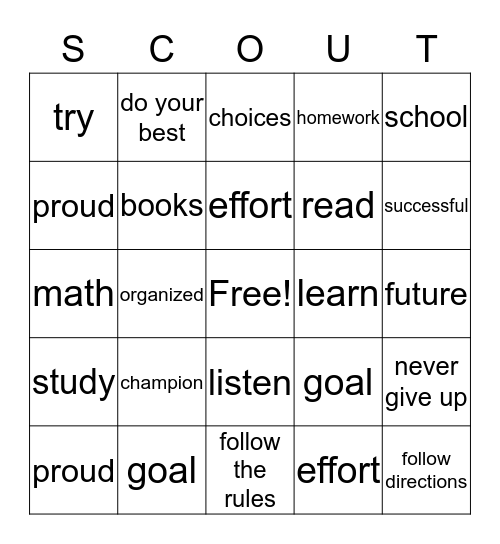 | S | C | O | U | T |
|---|---|---|---|---|
| try | do your best | choices | homework | school |
| proud | books | effort | read | successful |
| math | organized | Free! | learn | future |
| study | champion | listen | goal | never give up |
| proud | goal | follow the rules | effort | follow directions |